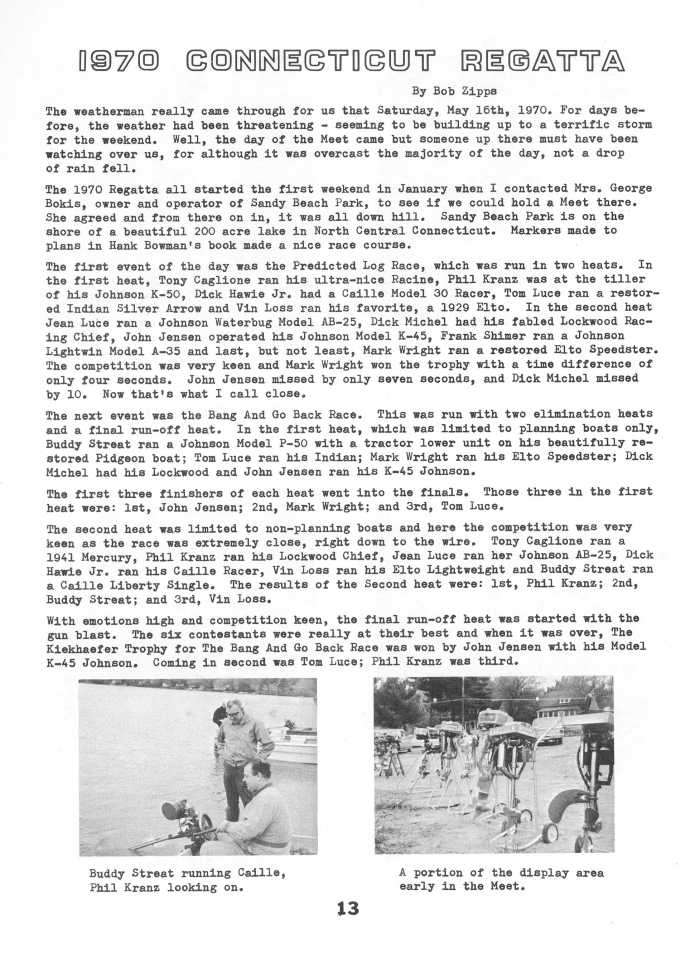 1970 CONNECTICUT REGATTA

By Bob Zipps

The weatherman really came through for us that Saturday, May 16th, 1970. For days before, the weather had been threatening - seeming to be building up to a terrific storm for the weekend. Well, the day of the Meet came but someone up there must have been watching over us, for although it was overcast the majority of the day, not a drop of rain fell.

The 1970 Regatta all started the first weekend in January when I contacted Mrs. George Bokis, owner and operator of Sandy Beach Park, to see if we could hold a Meet there. She agreed and from there on in, it was all down hill. Sandy Beach Park is on the shore of a beautiful 200 acre lake in North Central Connecticut. Markers made to plans in Hank Bowman's book made a nice race course.

The first event of the day was the Predicted Log Race, which was run in two heats. In the first heat, Tony Caglione ran his ultra-nice Racine, Phil Kranz was at the tiller of his Johnson K-50, Dick Hawie Jr. had a Caille Model 30 Racer, Tom Luce ran a restored Indian Silver Arrow and Vin Loss ran his favorite, a 1929 Elto. In the second heat Jean Luce ran a Johnson Waterbug Model AB-25, Dick Michel had his fabled Lockwood Racing Chief, John Jensen operated his Johnson Model K-45, Frank Shimer ran a Johnson Lightwin Model A-35 and last, but not least, Mark Wright ran a restored Elto Speedster. The competition was very keen and Mark Wright won the trophy with a time difference of only four seconds. John Jensen missed by only seven seconds, and Dick Michel missed by 10. Now that's what I call close.

The next event was the Bang And Go Back Race. This was run with two elimination heats and a final run-off heat. In the first heat, which was limited to planning boats only, Buddy Streat ran a Johnson Model P-50 with a tractor lower unit on his beautifully restored Pidgeon boat; Tom Luce ran his Indian; Mark Wright ran his Elto Speedster; Dick Michel had his Lockwood and John Jensen ran his K-45 Johnson.

The first three finishers of each heat went into the finals. Those three in the first heat were: 1st, John Jensen; 2nd, Mark Wright; and 3rd, Tom Luce.

The second heat was limited to non-planning boats and here the competition was very keen as the race was extremely close, right down to the wire. Tony Caglione ran a 1941 Mercury, Phil Kranz ran his Lockwood Chief, Jean Luce ran her Johnson AB-25, Dick Hawie Jr. ran his Caille Racer, Vin Loss ran his Elto Lightweight and Buddy Streat ran a Caille Liberty Single. The results of the Second heat were: 1st, Phil Kranz; 2nd, Buddy Streat; and 3rd, Vin Loss.

With emotions high and competition keen, the final run-off heat was started with the gun blast. The six contestants were really at their best and when it was over, The Kiekhaefer Trophy for The Bang And Go Back Race was won by John Jensen with his Model K-45 Johnson. Coming in second was Tom Luce; Phil Kranz was third.

Buddy Streat running Caille, Phil Kranz looking on.

A portion of the display area early in the Meet.

13